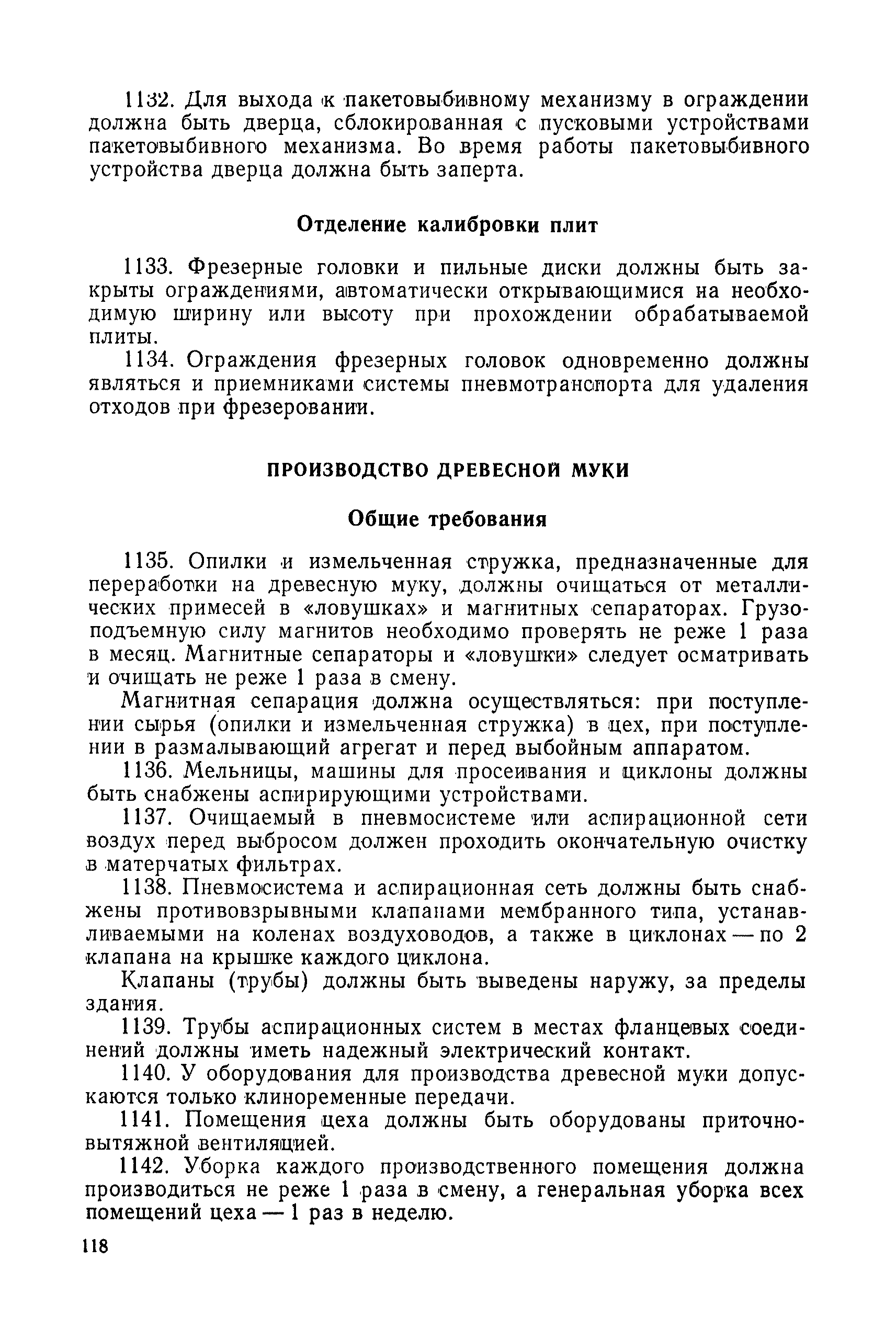 1132. Для выхода к пакетовыбивному механизму в ограждении должна быть дверца, сблокированная с пусковыми устройствами пакетовыбивного механизма. Во время работы пакетовыбивного устройства дверца должна быть заперта.

Отделение калибровки плит

1133. Фрезерные головки и пильные диски должны быть закрыты ограждениями, автоматически открывающимися на необходимую ширину или высоту при прохождении обрабатываемой плиты.

1134. Ограждения фрезерных головок одновременно должны являться и приемниками системы пневмотранспорта для удаления отходов при фрезеровании.

ПРОИЗВОДСТВО ДРЕВЕСНОЙ МУКИ

Общие требования

1135. Опилки и измельченная стружка, предназначенные для переработки на древесную муку, должны очищаться от металлических примесей в «ловушках» и магнитных сепараторах. Грузоподъемную силу магнитов необходимо проверять не реже 1 раза в месяц. Магнитные сепараторы и «ловушки» следует осматривать и очищать не реже 1 раза в смену.

Магнитная сепарация должна осуществляться: при поступлении сырья (опилки и измельченная стружка) в цех, при поступлении в размалывающий агрегат и перед выбойным аппаратом.

1136. Мельницы, машины для просеивания и циклоны должны быть снабжены аспирирующими устройствами.

1137. Очищаемый в пневмосистеме или аспирационной сети воздух перед выбросом должен проходить окончательную очистку в матерчатых фильтрах.

1138. Пневмосистема и аспирационная сеть должны быть снабжены противовзрывными клапанами мембранного типа, устанавливаемыми на коленах воздуховодов, а также в циклонах — по 2 клапана на крышке каждого циклона.

Клапаны (трубы) должны быть выведены наружу, за пределы здания.

1139. Трубы аспирационных систем в местах фланцевых соединений должны иметь надежный электрический контакт.

1140. У оборудования для производства древесной муки допускаются только клиноременные передачи.

1141. Помещения цеха должны быть оборудованы приточно-вытяжной вентиляцией.

1142. Уборка каждого производственного помещения должна производиться не реже 1 раза в смену, а генеральная уборка всех помещений цеха — 1 раз в неделю.

118